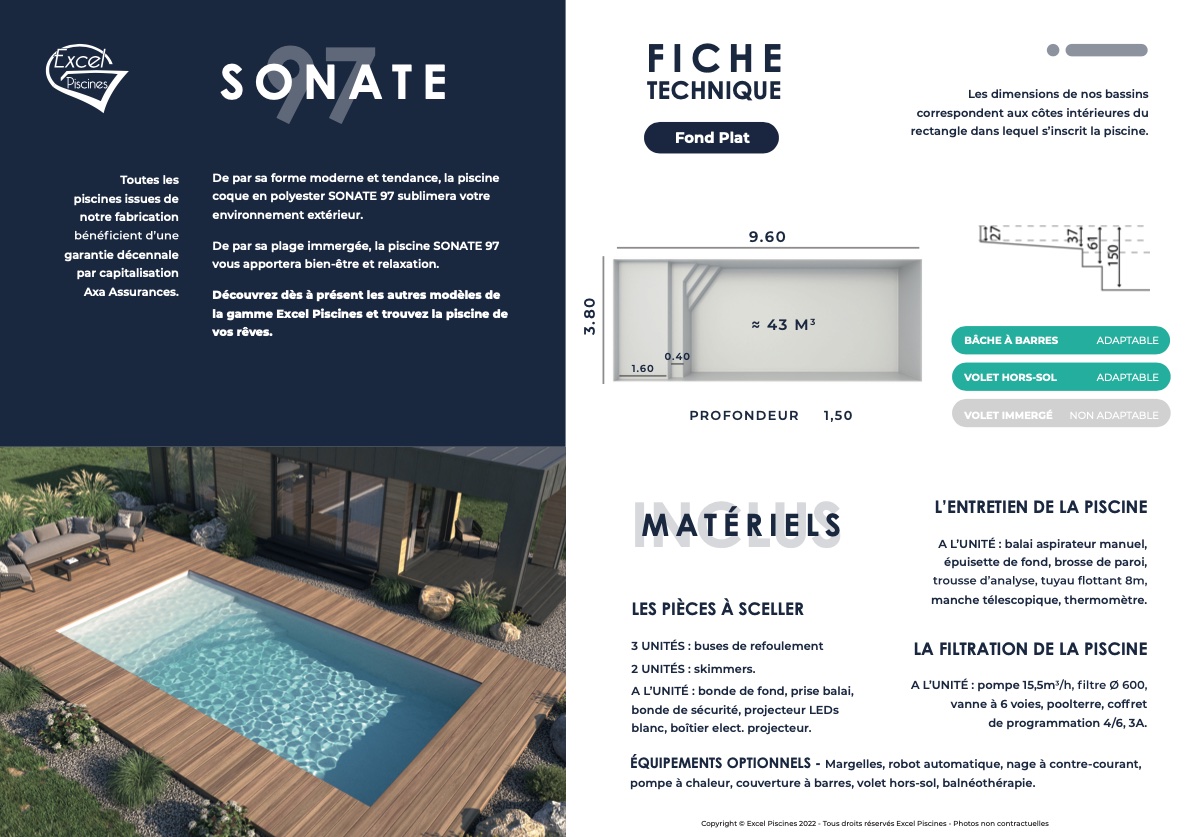 Excel Piscines

SONATE 97

Toutes les piscines issues de notre fabrication bénéficient d'une garantie décennale par capitalisation Axa Assurances.

De par sa forme moderne et tendance, la piscine coque en polyester SONATE 97 sublimera votre environnement extérieur.

De par sa plage immergée, la piscine SONATE 97 vous apportera bien-être et relaxation.

Découvrez dès à présent les autres modèles de la gamme Excel Piscines et trouvez la piscine de vos rêves.

FICHE TECHNIQUE

Fond Plat

Les dimensions de nos bassins correspondent aux côtes intérieures du rectangle dans lequel s'inscrit la piscine.

9.60

3.80

≈ 43 M³

0.40

1.60

PROFONDEUR 1,50

27 37 61 150

BÂCHE À BARRES ADAPTABLE

VOLET HORS-SOL ADAPTABLE

VOLET IMMERGÉ NON ADAPTABLE

INCLUS

MATÉRIELS

LES PIÈCES À SCELLER

3 UNITÉS : buses de refoulement

2 UNITÉS : skimmers.

A L'UNITÉ : bonde de fond, prise balai, bonde de sécurité, projecteur LEDs blanc, boîtier elect. projecteur.

L'ENTRETIEN DE LA PISCINE

A L'UNITÉ : balai aspirateur manuel, épuisette de fond, brosse de paroi, trousse d'analyse, tuyau flottant 8m, manche télescopique, thermomètre.

LA FILTRATION DE LA PISCINE

A L'UNITÉ : pompe 15,5m³/h, filtre Ø 600, vanne à 6 voies, poolterre, coffret de programmation 4/6, 3A.

ÉQUIPEMENTS OPTIONNELS - Margelles, robot automatique, nage à contre-courant, pompe à chaleur, couverture à barres, volet hors-sol, balnéothérapie.

Copyright © Excel Piscines 2022 - Tous droits réservés Excel Piscines - Photos non contractuelles